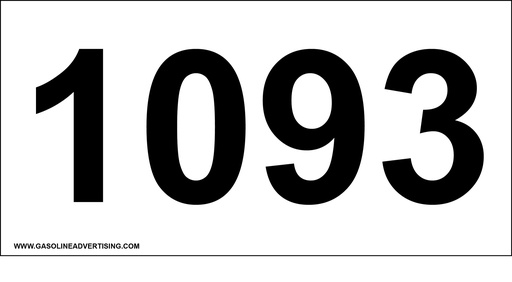 1093

WWW.GASOLINEADVERTISING.COM